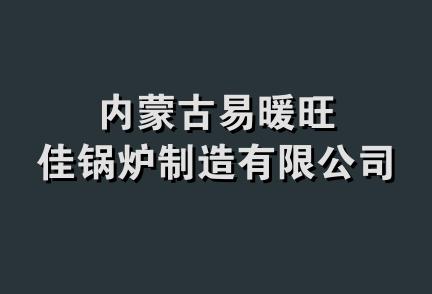 内蒙古易暖旺
佳锅炉制造有限公司